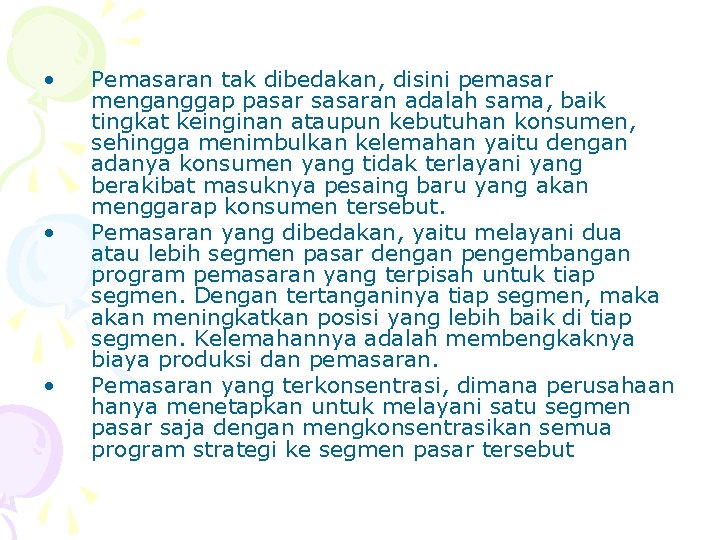 • Pemasaran tak dibedakan, disini pemasar menganggap pasar sasaran adalah sama, baik tingkat keinginan ataupun kebutuhan konsumen, sehingga menimbulkan kelemahan yaitu dengan adanya konsumen yang tidak terlayani yang berakibat masuknya pesaing baru yang akan menggarap konsumen tersebut.

• Pemasaran yang dibedakan, yaitu melayani dua atau lebih segmen pasar dengan pengembangan program pemasaran yang terpisah untuk tiap segmen. Dengan tertanganinya tiap segmen, maka akan meningkatkan posisi yang lebih baik di tiap segmen. Kelemahannya adalah membengkaknya biaya produksi dan pemasaran.

• Pemasaran yang terkonsentrasi, dimana perusahaan hanya menetapkan untuk melayani satu segmen pasar saja dengan mengkonsentrasikan semua program strategi ke segmen pasar tersebut